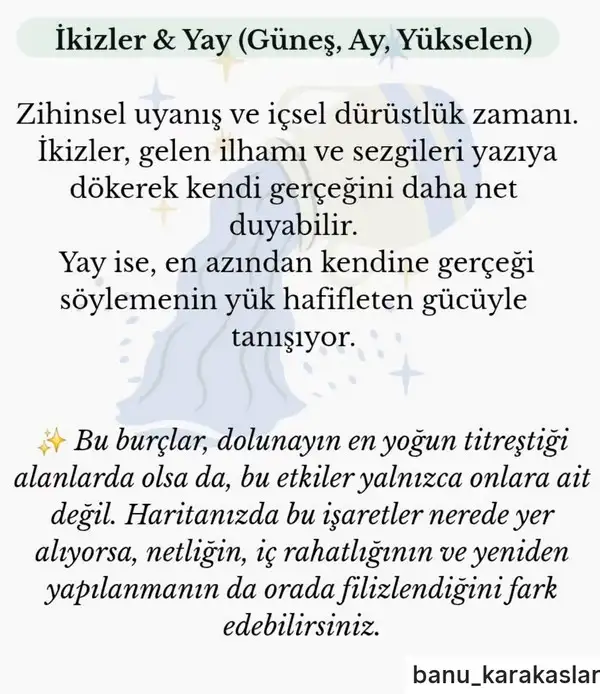 İkizler & Yay (Güneş, Ay, Yükselen)

Zihinsel uyanış ve içsel dürüstlük zamanı. İkizler, gelen ilhamı ve sezgileri yazıya dökerek kendi gerçeğini daha net duyabilir.
Yay ise, en azından kendine gerçeği söylemenin yük hafifleten gücüyle tanışıyor.

✨ Bu burçlar, dolunayın en yoğun titreştiği alanlarda olsa da, bu etkiler yalnızca onlara ait değil. Haritanızda bu işaretler nerede yer alıyorsa, netliğin, iç rahatlığının ve yeniden yapılanmanın da orada filizlendiğini fark edebilirsiniz.

banu_karakaslar